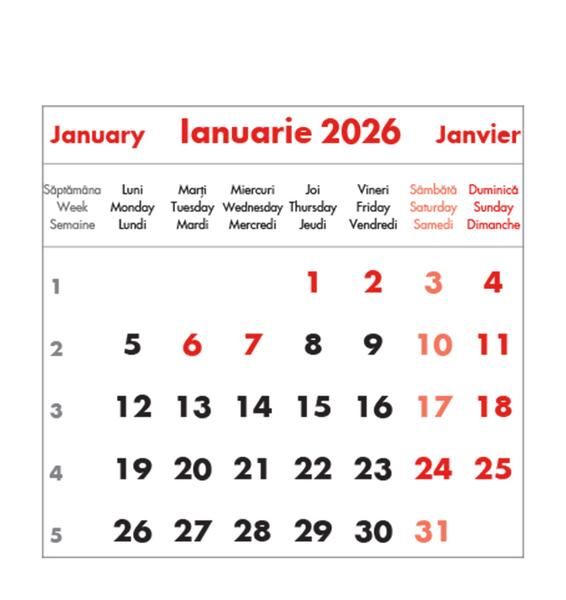 January Ianuarie 2026 Janvier

| Săptămâna Week Semaine | Luni Monday Lundi | Marți Tuesday Mardi | Miercuri Wednesday Mercredi | Joi Thursday Jeudi | Vineri Friday Vendredi | Sâmbătă Saturday Samedi | Duminică Sunday Dimanche |
|---|---|---|---|---|---|---|---|
| 1 | | | | 1 | 2 | 3 | 4 |
| 2 | 5 | 6 | 7 | 8 | 9 | 10 | 11 |
| 3 | 12 | 13 | 14 | 15 | 16 | 17 | 18 |
| 4 | 19 | 20 | 21 | 22 | 23 | 24 | 25 |
| 5 | 26 | 27 | 28 | 29 | 30 | 31 | |